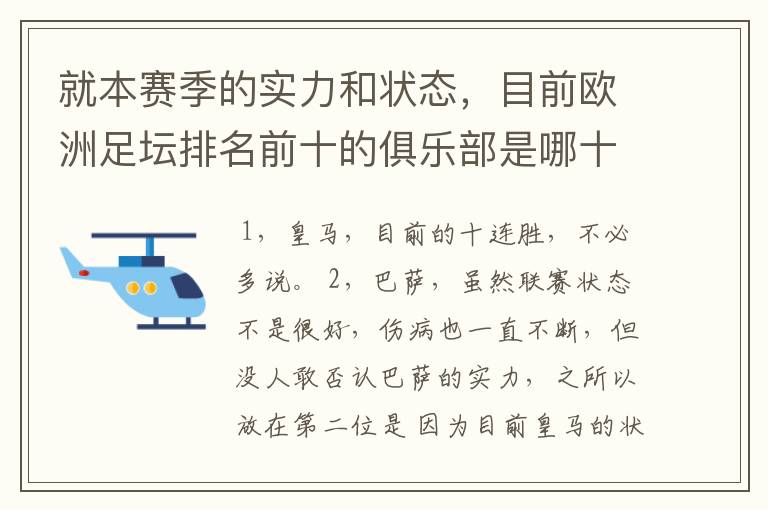 就本赛季的实力和状态，目前欧洲足坛排名前十的俱乐部是哪十

1，皇马，目前的十连胜，不必多说。2，巴萨，虽然联赛状态不是很好，伤病也一直不断，但没人敢否认巴萨的实力，之所以放在第二位是因为目前皇马的状